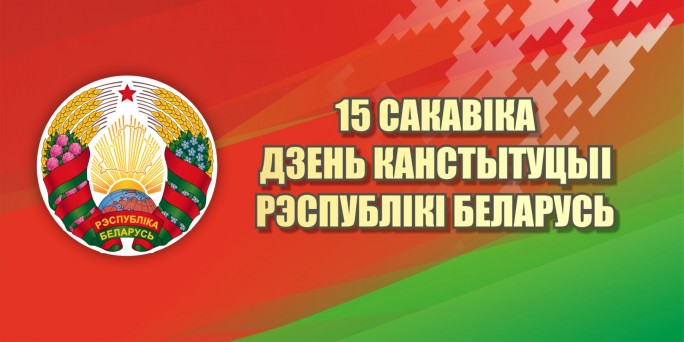 РЭСПУБЛІКА
БЕЛАРУСЬ

15 САКАВІКА
ДЗЕНЬ КАНСТЫТУЦЫІ
РЭСПУБЛІКІ БЕЛАРУСЬ